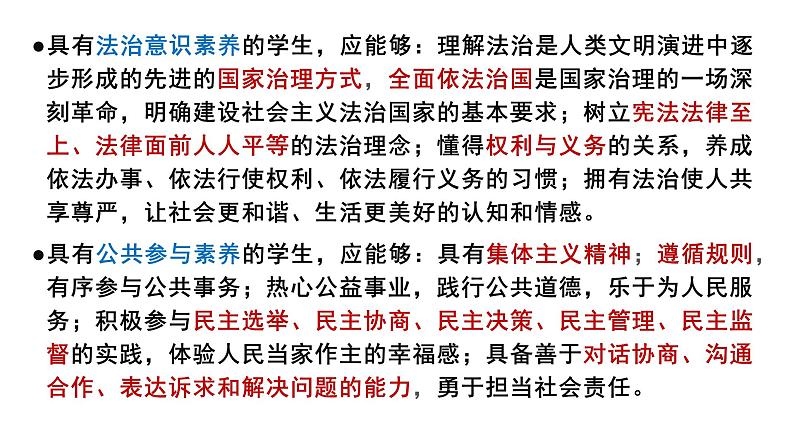 ●具有法治意识素养的学生，应能够：理解法治是人类文明演进中逐步形成的先进的国家治理方式，全面依法治国是国家治理的一场深刻革命，明确建设社会主义法治国家的基本要求；树立宪法法律至上、法律面前人人平等的法治理念；懂得权利与义务的关系，养成依法办事、依法行使权利、依法履行义务的习惯；拥有法治使人共享尊严，让社会更和谐、生活更美好的认知和情感。

●具有公共参与素养的学生，应能够：具有集体主义精神；遵循规则，有序参与公共事务；热心公益事业，践行公共道德，乐于为人民服务；积极参与民主选举、民主协商、民主决策、民主管理、民主监督的实践，体验人民当家作主的幸福感；具备善于对话协商、沟通合作、表达诉求和解决问题的能力，勇于担当社会责任。